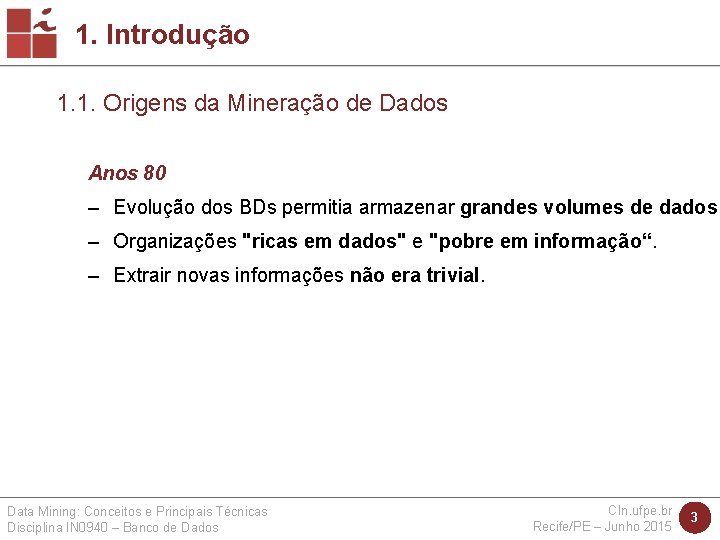 1. Introdução

1.1. Origens da Mineração de Dados

Anos 80

– Evolução dos BDs permitia armazenar grandes volumes de dados

– Organizações "ricas em dados" e "pobre em informação“.

– Extrair novas informações não era trivial.

Data Mining: Conceitos e Principais Técnicas
Disciplina IN0940 – Banco de Dados

CIn.ufpe.br
Recife/PE – Junho 2015

3